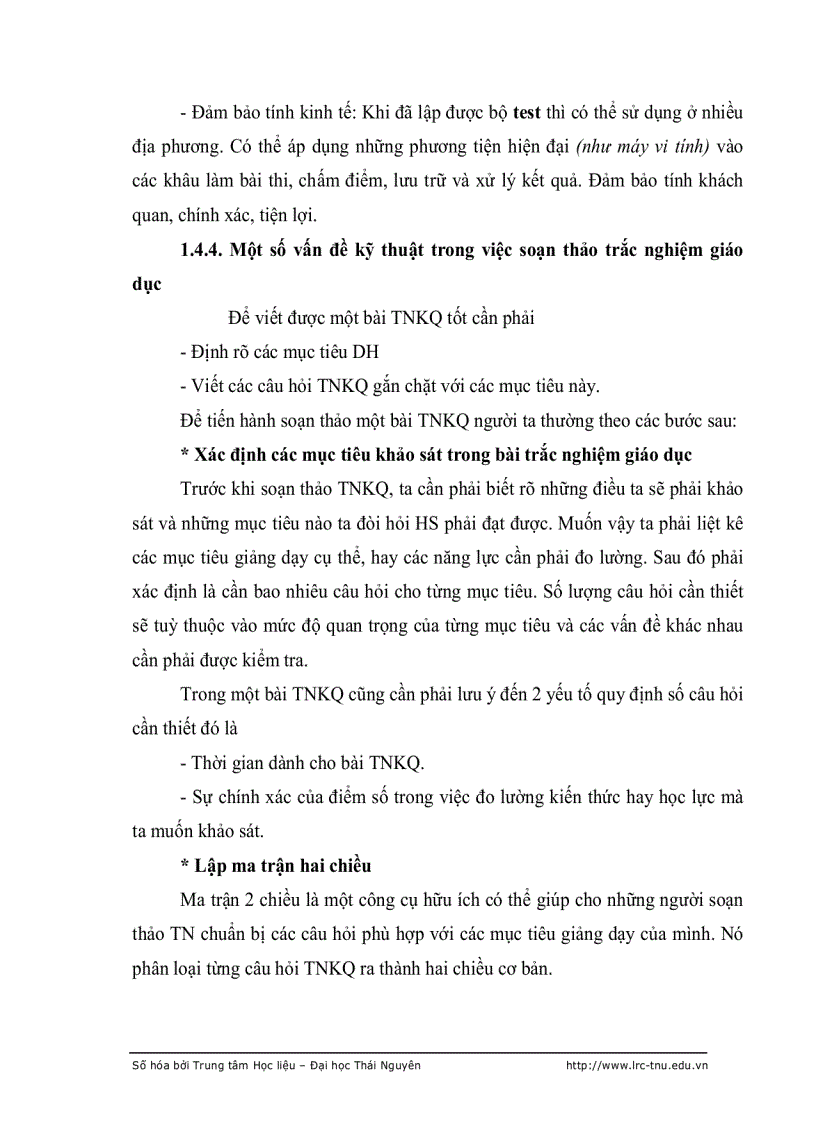 - Đảm bảo tính kinh tế: Khi đã lập được bộ test thì có thể sử dụng ở nhiều địa phương. Có thể áp dụng những phương tiện hiện đại (như máy vi tính) vào các khâu làm bài thi, chấm điểm, lưu trữ và xử lý kết quả. Đảm bảo tính khách quan, chính xác, tiện lợi.

1.4.4. Một số vấn đề kỹ thuật trong việc soạn thảo trắc nghiệm giáo dục

Để viết được một bài TNKQ tốt cần phải

- Định rõ các mục tiêu DH

- Viết các câu hỏi TNKQ gắn chặt với các mục tiêu này.

Để tiến hành soạn thảo một bài TNKQ người ta thường theo các bước sau:

* Xác định các mục tiêu khảo sát trong bài trắc nghiệm giáo dục

Trước khi soạn thảo TNKQ, ta cần phải biết rõ những điều ta sẽ phải khảo sát và những mục tiêu nào ta đòi hỏi HS phải đạt được. Muốn vậy ta phải liệt kê các mục tiêu giảng dạy cụ thể, hay các năng lực cần phải đo lường. Sau đó phải xác định là cần bao nhiêu câu hỏi cho từng mục tiêu. Số lượng câu hỏi cần thiết sẽ tuỳ thuộc vào mức độ quan trọng của từng mục tiêu và các vấn đề khác nhau cần phải được kiểm tra.

Trong một bài TNKQ cũng cần phải lưu ý đến 2 yếu tố quy định số câu hỏi cần thiết đó là

- Thời gian dành cho bài TNKQ.

- Sự chính xác của điểm số trong việc đo lường kiến thức hay học lực mà ta muốn khảo sát.

* Lập ma trận hai chiều

Ma trận 2 chiều là một công cụ hữu ích có thể giúp cho những người soạn thảo TN chuẩn bị các câu hỏi phù hợp với các mục tiêu giảng dạy của mình. Nó phân loại từng câu hỏi TNKQ ra thành hai chiều cơ bản.

Số hóa bởi Trung tâm Học liệu – Đại học Thái Nguyên http://www.lrc-tnu.edu.vn